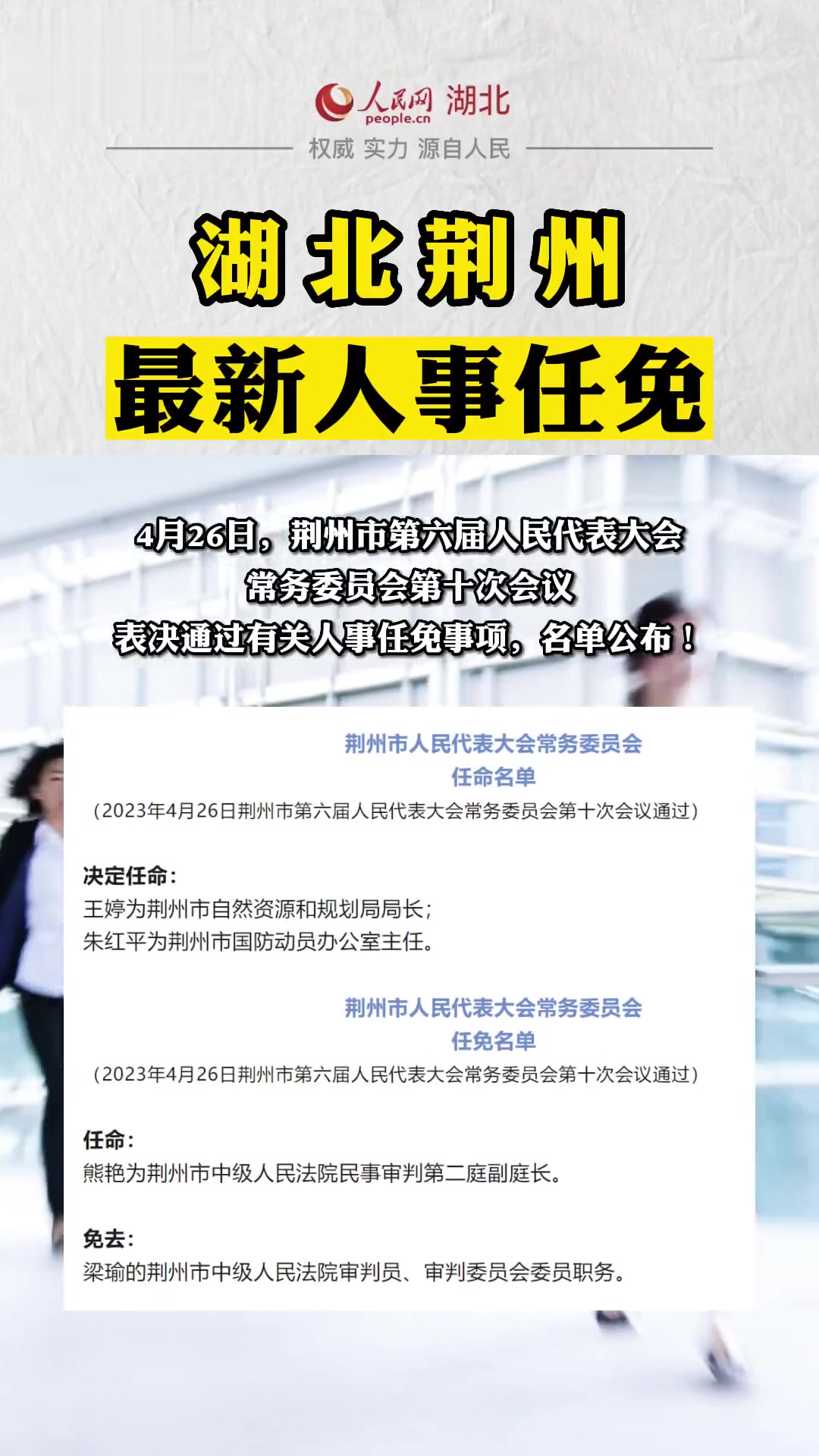 人民网 湖北
people.cn
权威 实力 源自人民

湖北荆州
最新人事任免

4月26日，荆州市第六届人民代表大会常务委员会第十次会议表决通过有关人事任免事项，名单公布！

荆州市人民代表大会常务委员会
任命名单
（2023年4月26日荆州市第六届人民代表大会常务委员会第十次会议通过）

决定任命：
王婷为荆州市自然资源和规划局局长；
朱红平为荆州市国防动员办公室主任。

荆州市人民代表大会常务委员会
任免名单
（2023年4月26日荆州市第六届人民代表大会常务委员会第十次会议通过）

任命：
熊艳为荆州市中级人民法院民事审判第二庭副庭长。

免去：
梁瑜的荆州市中级人民法院审判员、审判委员会委员职务。